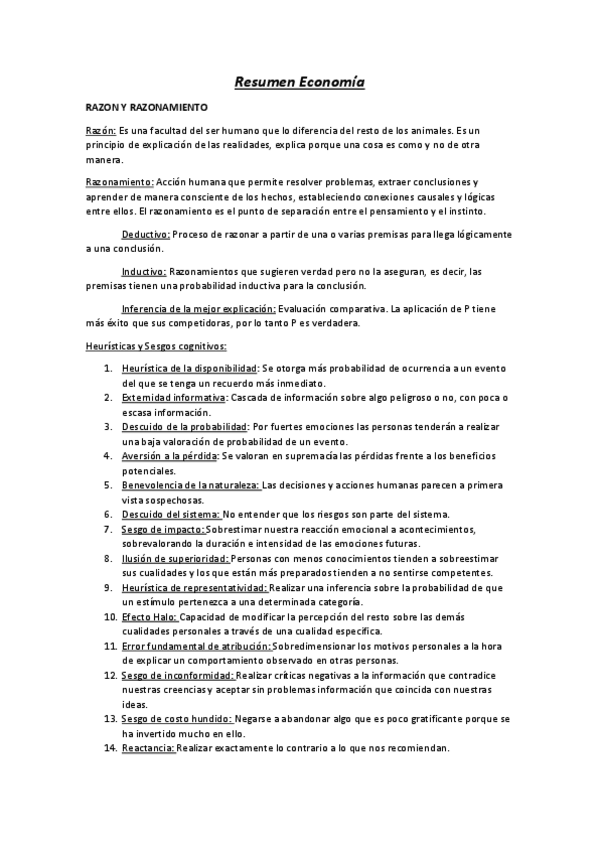 Resumen Economía

RAZON Y RAZONAMIENTO

Razón: Es una facultad del ser humano que lo diferencia del resto de los animales. Es un principio de explicación de las realidades, explica porque una cosa es como y no de otra manera.

Razonamiento: Acción humana que permite resolver problemas, extraer conclusiones y aprender de manera consciente de los hechos, estableciendo conexiones causales y lógicas entre ellos. El razonamiento es el punto de separación entre el pensamiento y el instinto.

Deductivo: Proceso de razonar a partir de una o varias premisas para llega lógicamente a una conclusión.

Inductivo: Razonamientos que sugieren verdad pero no la aseguran, es decir, las premisas tienen una probabilidad inductiva para la conclusión.

Inferencia de la mejor explicación: Evaluación comparativa. La aplicación de P tiene más éxito que sus competidoras, por lo tanto P es verdadera.

Heurísticas y Sesgos cognitivos:

1. Heurística de la disponibilidad: Se otorga más probabilidad de ocurrencia a un evento del que se tenga un recuerdo más inmediato.
2. Externidad informativa: Cascada de información sobre algo peligroso o no, con poca o escasa información.
3. Descuido de la probabilidad: Por fuertes emociones las personas tenderán a realizar una baja valoración de probabilidad de un evento.
4. Aversión a la pérdida: Se valoran en supremacía las pérdidas frente a los beneficios potenciales.
5. Benevolencia de la naturaleza: Las decisiones y acciones humanas parecen a primera vista sospechosas.
6. Descuido del sistema: No entender que los riesgos son parte del sistema.
7. Sesgo de impacto: Sobrestimar nuestra reacción emocional a acontecimientos, sobrevalorando la duración e intensidad de las emociones futuras.
8. Ilusión de superioridad: Personas con menos conocimientos tienden a sobreestimar sus cualidades y los que están más preparados tienden a no sentirse competentes.
9. Heurística de representatividad: Realizar una inferencia sobre la probabilidad de que un estímulo pertenezca a una determinada categoría.
10. Efecto Halo: Capacidad de modificar la percepción del resto sobre las demás cualidades personales a través de una cualidad específica.
11. Error fundamental de atribución: Sobredimensionar los motivos personales a la hora de explicar un comportamiento observado en otras personas.
12. Sesgo de inconformidad: Realizar críticas negativas a la información que contradice nuestras creencias y aceptar sin problemas información que coincida con nuestras ideas.
13. Sesgo de costo hundido: Negarse a abandonar algo que es poco gratificante porque se ha invertido mucho en ello.
14. Reactancia: Realizar exactamente lo contrario a lo que nos recomiendan.